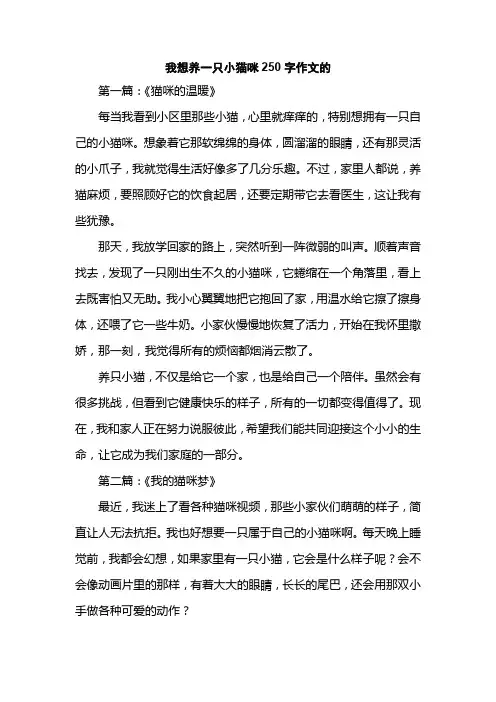 我想养一只小猫咪250字作文的

第一篇：《猫咪的温暖》

每当我看到小区里那些小猫，心里就痒痒的，特别想拥有一只自己的小猫咪。想象着它那软绵绵的身体，圆溜溜的眼睛，还有那灵活的小爪子，我就觉得生活好像多了几分乐趣。不过，家里人都说，养猫麻烦，要照顾好它的饮食起居，还要定期带它去看医生，这让我有些犹豫。

那天，我放学回家的路上，突然听到一阵微弱的叫声。顺着声音找去，发现了一只刚出生不久的小猫咪，它蜷缩在一个角落里，看上去既害怕又无助。我小心翼翼地把它抱回了家，用温水给它擦了擦身体，还喂了它一些牛奶。小家伙慢慢地恢复了活力，开始在我怀里撒娇，那一刻，我觉得所有的烦恼都烟消云散了。

养只小猫，不仅是给它一个家，也是给自己一个陪伴。虽然会有很多挑战，但看到它健康快乐的样子，所有的一切都变得值得了。现在，我和家人正在努力说服彼此，希望我们能共同迎接这个小小的生命，让它成为我们家庭的一部分。

第二篇：《我的猫咪梦》

最近，我迷上了看各种猫咪视频，那些小家伙们萌萌的样子，简直让人无法抗拒。我也好想要一只属于自己的小猫咪啊。每天晚上睡觉前，我都会幻想，如果家里有一只小猫，它会是什么样子呢？会不会像动画片里的那样，有着大大的眼睛，长长的尾巴，还会用那双小手做各种可爱的动作？